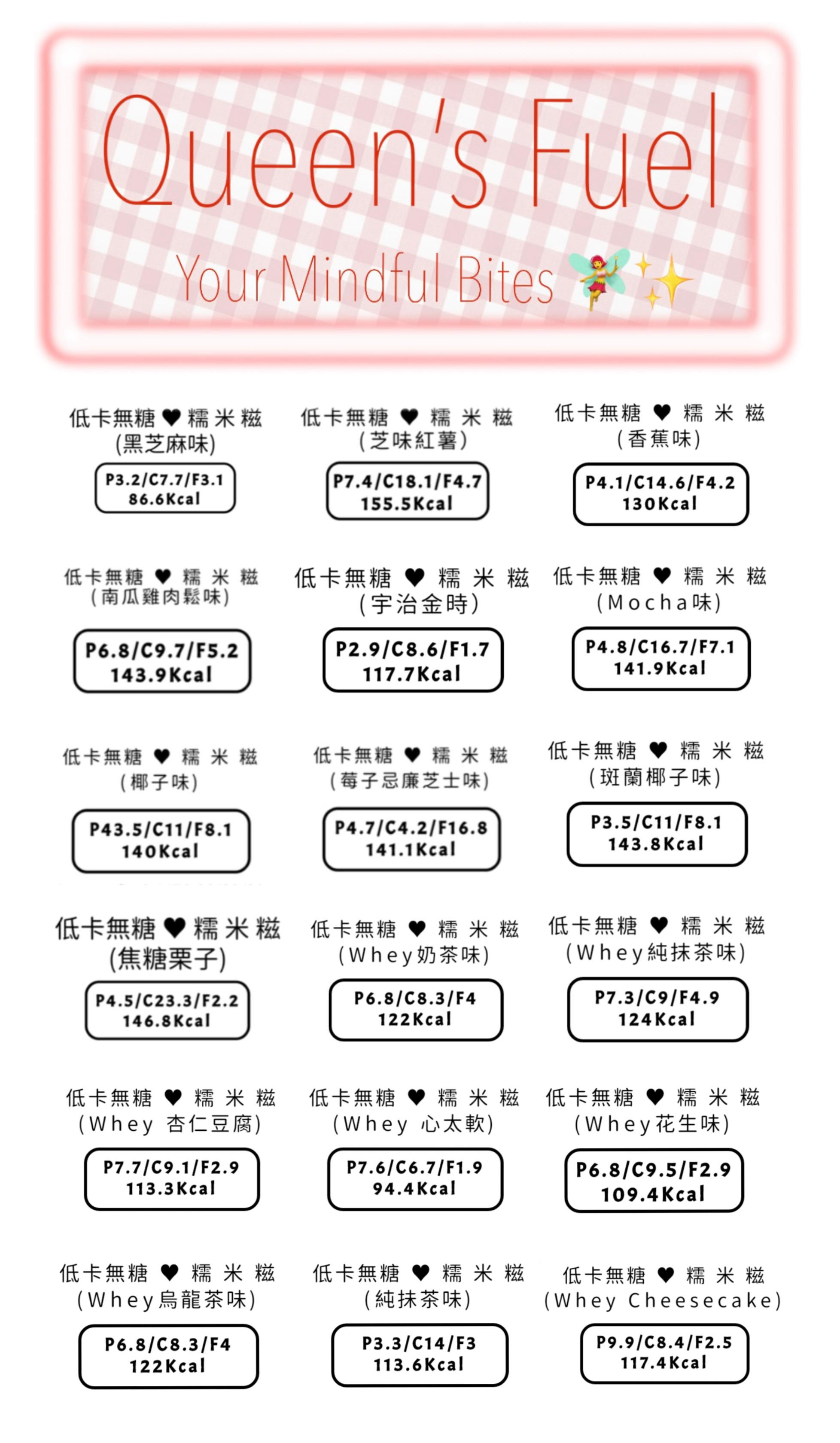 Queen's Fuel

Your Mindful Bites 🧚‍♀️✨

低卡無糖 ♥ 糯米糍
(黑芝麻味)
P3.2/C7.7/F3.1
86.6Kcal

低卡無糖 ♥ 糯米糍
(芝味紅薯)
P7.4/C18.1/F4.7
155.5Kcal

低卡無糖 ♥ 糯米糍
(香蕉味)
P4.1/C14.6/F4.2
130Kcal

低卡無糖 ♥ 糯米糍
(南瓜雞肉鬆味)
P6.8/C9.7/F5.2
143.9Kcal

低卡無糖 ♥ 糯米糍
(宇治金時)
P2.9/C8.6/F1.7
117.7Kcal

低卡無糖 ♥ 糯米糍
(Mocha味)
P4.8/C16.7/F7.1
141.9Kcal

低卡無糖 ♥ 糯米糍
(椰子味)
P43.5/C11/F8.1
140Kcal

低卡無糖 ♥ 糯米糍
(莓子忌廉芝士味)
P4.7/C4.2/F16.8
141.1Kcal

低卡無糖 ♥ 糯米糍
(斑蘭椰子味)
P3.5/C11/F8.1
143.8Kcal

低卡無糖 ♥ 糯米糍
(焦糖栗子)
P4.5/C23.3/F2.2
146.8Kcal

低卡無糖 ♥ 糯米糍
(Whey奶茶味)
P6.8/C8.3/F4
122Kcal

低卡無糖 ♥ 糯米糍
(Whey純抹茶味)
P7.3/C9/F4.9
124Kcal

低卡無糖 ♥ 糯米糍
(Whey 杏仁豆腐)
P7.7/C9.1/F2.9
113.3Kcal

低卡無糖 ♥ 糯米糍
(Whey 心太軟)
P7.6/C6.7/F1.9
94.4Kcal

低卡無糖 ♥ 糯米糍
(Whey花生味)
P6.8/C9.5/F2.9
109.4Kcal

低卡無糖 ♥ 糯米糍
(Whey烏龍茶味)
P6.8/C8.3/F4
122Kcal

低卡無糖 ♥ 糯米糍
(純抹茶味)
P3.3/C14/F3
113.6Kcal

低卡無糖 ♥ 糯米糍
(Whey Cheesecake)
P9.9/C8.4/F2.5
117.4Kcal